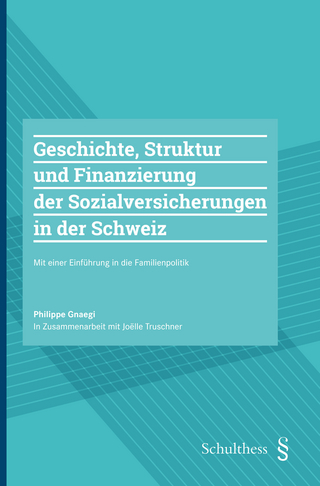 Geschichte, Struktur und Finanzierung der Sozialversicherungen in der Schweiz

Mit einer Einführung in die Familienpolitik

Philippe Gnaegi
In Zusammenarbeit mit Joëlle Truschner

Schulthess §